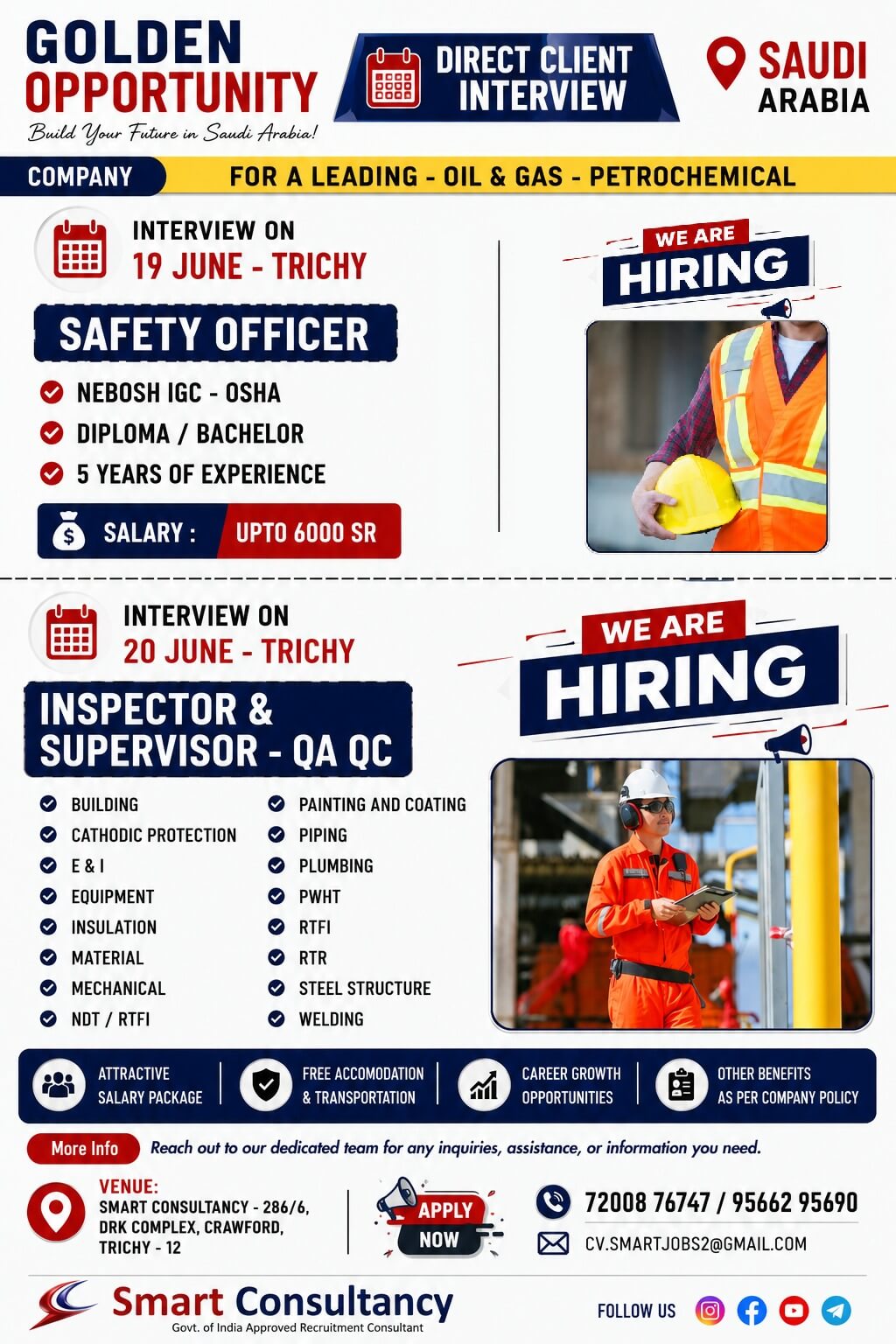 GOLDEN OPPORTUNITY
Build Your Future in Saudi Arabia!

DIRECT CLIENT INTERVIEW

SAUDI ARABIA

COMPANY FOR A LEADING - OIL & GAS - PETROCHEMICAL

INTERVIEW ON
19 JUNE - TRICHY

SAFETY OFFICER

NEBOSH IGC - OSHA
DIPLOMA / BACHELOR
5 YEARS OF EXPERIENCE

SALARY : UPTO 6000 SR

WE ARE HIRING

INTERVIEW ON
20 JUNE - TRICHY

INSPECTOR & SUPERVISOR - QA QC

BUILDING
CATHODIC PROTECTION
E & I
EQUIPMENT
INSULATION
MATERIAL
MECHANICAL
NDT / RTFI

PAINTING AND COATING
PIPING
PLUMBING
PWHT
RTFI
RTR
STEEL STRUCTURE
WELDING

WE ARE HIRING

ATTRACTIVE SALARY PACKAGE
FREE ACCOMODATION & TRANSPORTATION
CAREER GROWTH OPPORTUNITIES
OTHER BENEFITS AS PER COMPANY POLICY

More Info Reach out to our dedicated team for any inquiries, assistance, or information you need.

VENUE:
SMART CONSULTANCY - 286/6, DRK COMPLEX, CRAWFORD, TRICHY - 12

APPLY NOW

72008 76747 / 95662 95690
CV.SMARTJOBS2@GMAIL.COM

Smart Consultancy
Govt. of India Approved Recruitment Consultant

FOLLOW US